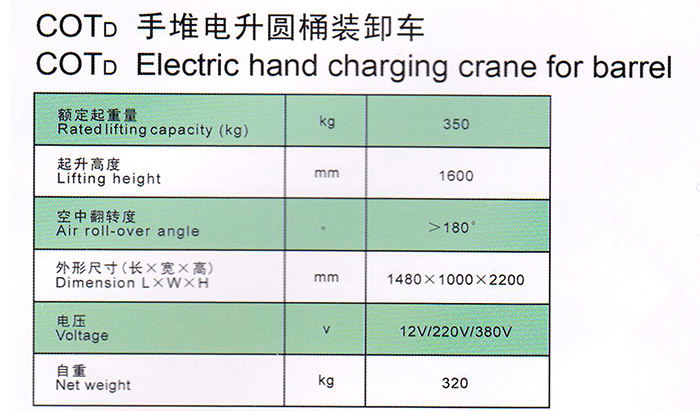 COTD 手堆电升圆桶装卸车
COTD Electric hand charging crane for barrel

| 额定起重量 Rated lifting capacity (kg) | kg | 350 |
|---|---|---|
| 起升高度 Lifting height | mm | 1600 |
| 空中翻转度 Air roll-over angle | ° | >180° |
| 外形尺寸(长×宽×高) Dimension L×W×H | mm | 1480×1000×2200 |
| 电压 Voltage | v | 12V/220V/380V |
| 自重 Net weight | kg | 320 |